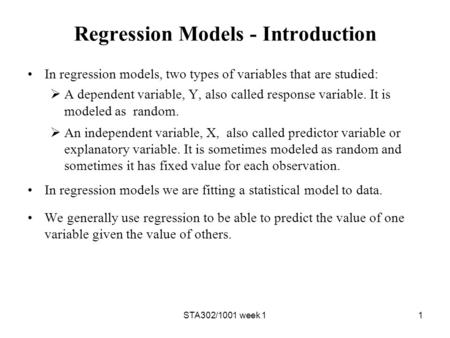 Regression Models - Introduction

• In regression models, two types of variables that are studied:

➢ A dependent variable, Y, also called response variable. It is modeled as random.

➢ An independent variable, X, also called predictor variable or explanatory variable. It is sometimes modeled as random and sometimes it has fixed value for each observation.

• In regression models we are fitting a statistical model to data.

• We generally use regression to be able to predict the value of one variable given the value of others.

STA302/1001 week 1

1